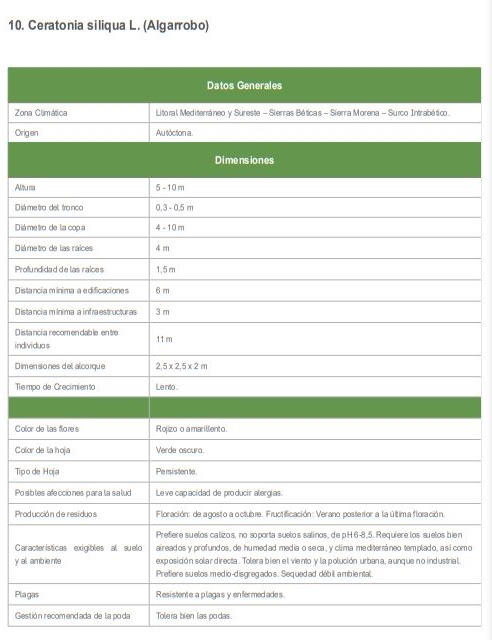 10. Ceratonia siliqua L. (Algarrobo)

| Datos Generales | |
|---|---|
| Zona Climática | Litoral Mediterráneo y Sureste – Sierras Béticas – Sierra Morena – Surco Intrabético. |
| Origen | Autóctona. |
| Dimensiones | |
| Altura | 5 - 10 m |
| Diámetro del tronco | 0,3 - 0,5 m |
| Diámetro de la copa | 4 - 10 m |
| Diámetro de las raíces | 4 m |
| Profundidad de las raíces | 1,5 m |
| Distancia mínima a edificaciones | 6 m |
| Distancia mínima a infraestructuras | 3 m |
| Distancia recomendable entre individuos | 11 m |
| Dimensiones del alcorque | 2,5 x 2,5 x 2 m |
| Tiempo de Crecimiento | Lento. |
| | |
| Color de las flores | Rojizo o amarillento. |
| Color de la hoja | Verde oscuro. |
| Tipo de Hoja | Persistente. |
| Posibles afecciones para la salud | Leve capacidad de producir alergias. |
| Producción de residuos | Floración: de agosto a octubre. Fructificación: Verano posterior a la última floración. |
| Características exigibles al suelo y al ambiente | Prefiere suelos calizos, no soporta suelos salinos, de pH 6-8,5. Requiere los suelos bien aireados y profundos, de humedad media o seca, y clima mediterráneo templado, así como exposición solar directa. Tolera bien el viento y la polución urbana, aunque no industrial. Prefiere suelos medio-disgregados. Sequedad débil ambiental. |
| Plagas | Resistente a plagas y enfermedades. |
| Gestión recomendada de la poda | Tolera bien las podas. |